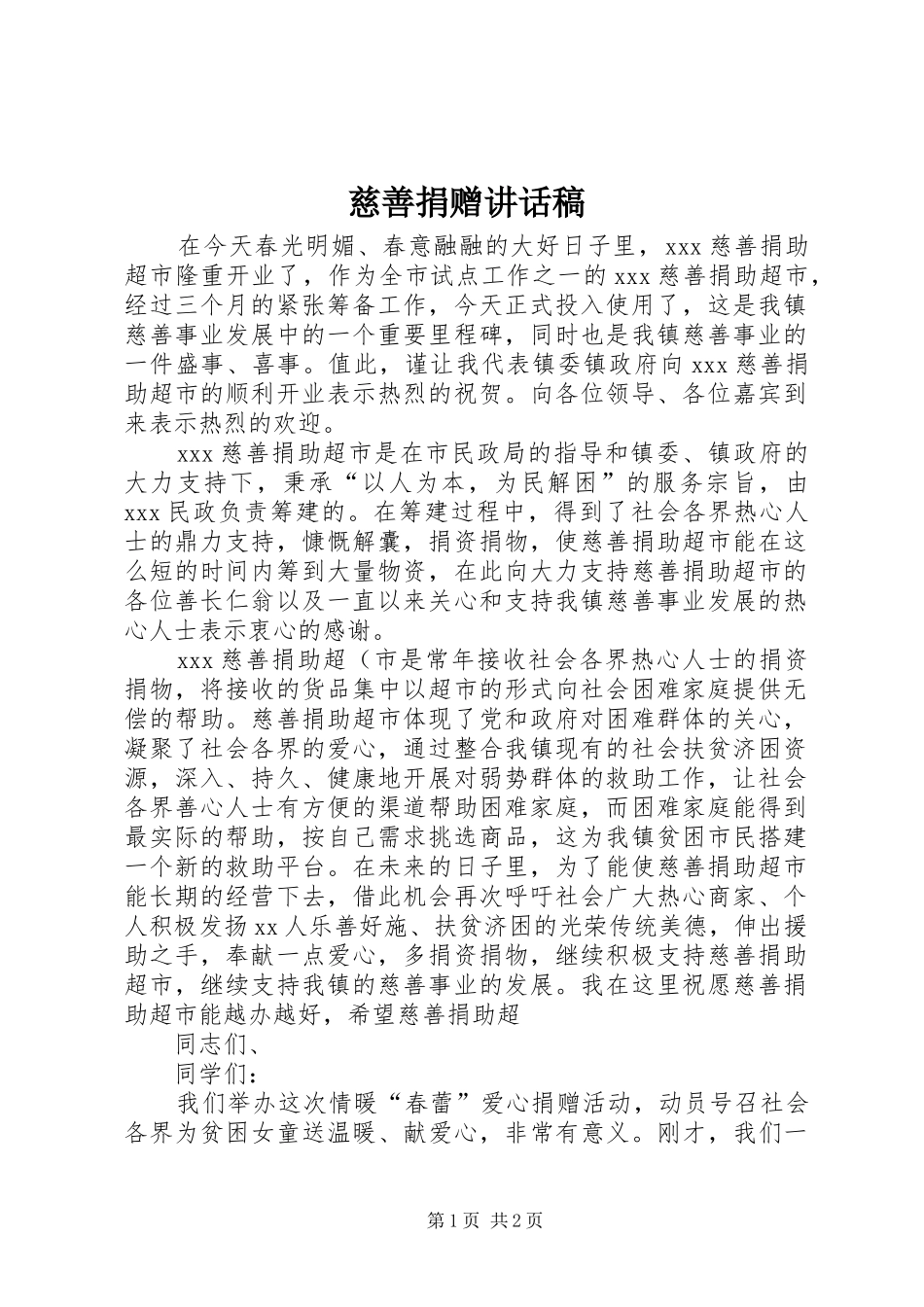 慈善捐赠讲话稿

在今天春光明媚、春意融融的大好日子里，xxx 慈善捐助超市隆重开业了，作为全市试点工作之一的 xxx 慈善捐助超市，经过三个月的紧张筹备工作，今天正式投入使用了，这是我镇慈善事业发展中的一个重要里程碑，同时也是我镇慈善事业的一件盛事、喜事。值此，谨让我代表镇委镇政府向 xxx 慈善捐助超市的顺利开业表示热烈的祝贺。向各位领导、各位嘉宾到来表示热烈的欢迎。

xxx 慈善捐助超市是在市民政局的指导和镇委、镇政府的大力支持下，秉承“以人为本，为民解困”的服务宗旨，由 xxx 民政负责筹建的。在筹建过程中，得到了社会各界热心人士的鼎力支持，慷慨解囊，捐资捐物，使慈善捐助超市能在这么短的时间内筹到大量物资，在此向大力支持慈善捐助超市的各位善长仁翁以及一直以来关心和支持我镇慈善事业发展的热心人士表示衷心的感谢。

xxx 慈善捐助超（市是常年接收社会各界热心人士的捐资捐物，将接收的货品集中以超市的形式向社会困难家庭提供无偿的帮助。慈善捐助超市体现了党和政府对困难群体的关心，凝聚了社会各界的爱心，通过整合我镇现有的社会扶贫济困资源，深入、持久、健康地开展对弱势群体的救助工作，让社会各界善心人士有方便的渠道帮助困难家庭，而困难家庭能得到最实际的帮助，按自己需求挑选商品，这为我镇贫困市民搭建一个新的救助平台。在未来的日子里，为了能使慈善捐助超市能长期的经营下去，借此机会再次呼吁社会广大热心商家、个人积极发扬 xx 人乐善好施、扶贫济困的光荣传统美德，伸出援助之手，奉献一点爱心，多捐资捐物，继续积极支持慈善捐助超市，继续支持我镇的慈善事业的发展。我在这里祝愿慈善捐助超市能越办越好，希望慈善捐助超

同志们、

同学们：

我们举办这次情暖“春蕾”爱心捐赠活动，动员号召社会各界为贫困女童送温暖、献爱心，非常有意义。刚才，我们一

第 1 页 共 2 页